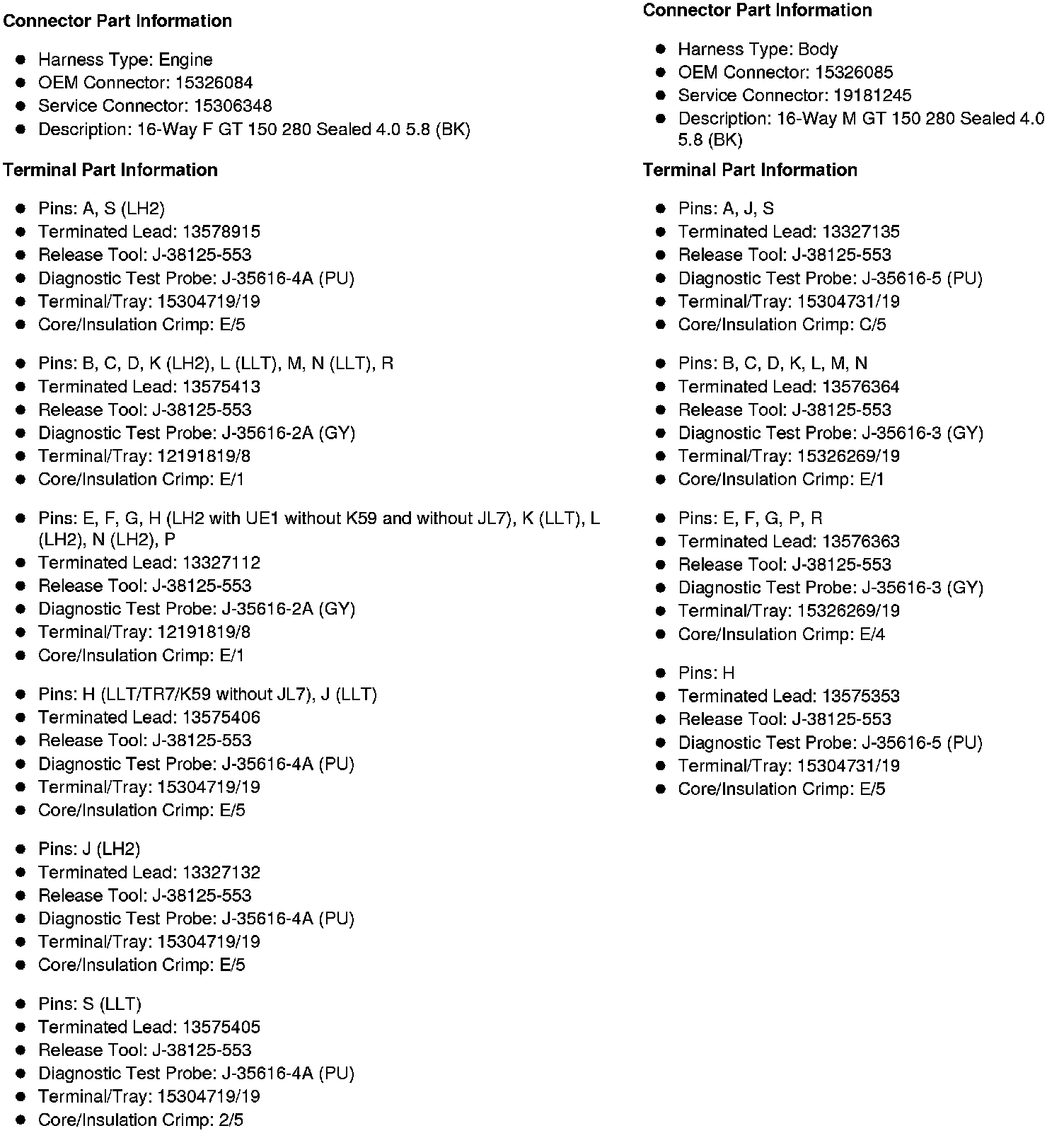 Connector Part Information

- Harness Type: Engine
- OEM Connector: 15326084
- Service Connector: 15306348
- Description: 16-Way F GT 150 280 Sealed 4.0 5.8 (BK)

Terminal Part Information

- Pins: A, S (LH2)
- Terminated Lead: 13578915
- Release Tool: J-38125-553
- Diagnostic Test Probe: J-35616-4A (PU)
- Terminal/Tray: 15304719/19
- Core/Insulation Crimp: E/5

- Pins: B, C, D, K (LH2), L (LLT), M, N (LLT), R
- Terminated Lead: 13575413
- Release Tool: J-38125-553
- Diagnostic Test Probe: J-35616-2A (GY)
- Terminal/Tray: 12191819/8
- Core/Insulation Crimp: E/1

- Pins: E, F, G, H (LH2 with UE1 without K59 and without JL7), K (LLT), L (LH2), N (LH2), P
- Terminated Lead: 13327112
- Release Tool: J-38125-553
- Diagnostic Test Probe: J-35616-2A (GY)
- Terminal/Tray: 12191819/8
- Core/Insulation Crimp: E/1

- Pins: H (LLT/TR7/K59 without JL7), J (LLT)
- Terminated Lead: 13575406
- Release Tool: J-38125-553
- Diagnostic Test Probe: J-35616-4A (PU)
- Terminal/Tray: 15304719/19
- Core/Insulation Crimp: E/5

- Pins: J (LH2)
- Terminated Lead: 13327132
- Release Tool: J-38125-553
- Diagnostic Test Probe: J-35616-4A (PU)
- Terminal/Tray: 15304719/19
- Core/Insulation Crimp: E/5

- Pins: S (LLT)
- Terminated Lead: 13575405
- Release Tool: J-38125-553
- Diagnostic Test Probe: J-35616-4A (PU)
- Terminal/Tray: 15304719/19
- Core/Insulation Crimp: 2/5

Connector Part Information

- Harness Type: Body
- OEM Connector: 15326085
- Service Connector: 19181245
- Description: 16-Way M GT 150 280 Sealed 4.0 5.8 (BK)

Terminal Part Information

- Pins: A, J, S
- Terminated Lead: 13327135
- Release Tool: J-38125-553
- Diagnostic Test Probe: J-35616-5 (PU)
- Terminal/Tray: 15304731/19
- Core/Insulation Crimp: C/5

- Pins: B, C, D, K, L, M, N
- Terminated Lead: 13576364
- Release Tool: J-38125-553
- Diagnostic Test Probe: J-35616-3 (GY)
- Terminal/Tray: 15326269/19
- Core/Insulation Crimp: E/1

- Pins: E, F, G, P, R
- Terminated Lead: 13576363
- Release Tool: J-38125-553
- Diagnostic Test Probe: J-35616-3 (GY)
- Terminal/Tray: 15326269/19
- Core/Insulation Crimp: E/4

- Pins: H
- Terminated Lead: 13575353
- Release Tool: J-38125-553
- Diagnostic Test Probe: J-35616-5 (PU)
- Terminal/Tray: 15304731/19
- Core/Insulation Crimp: E/5